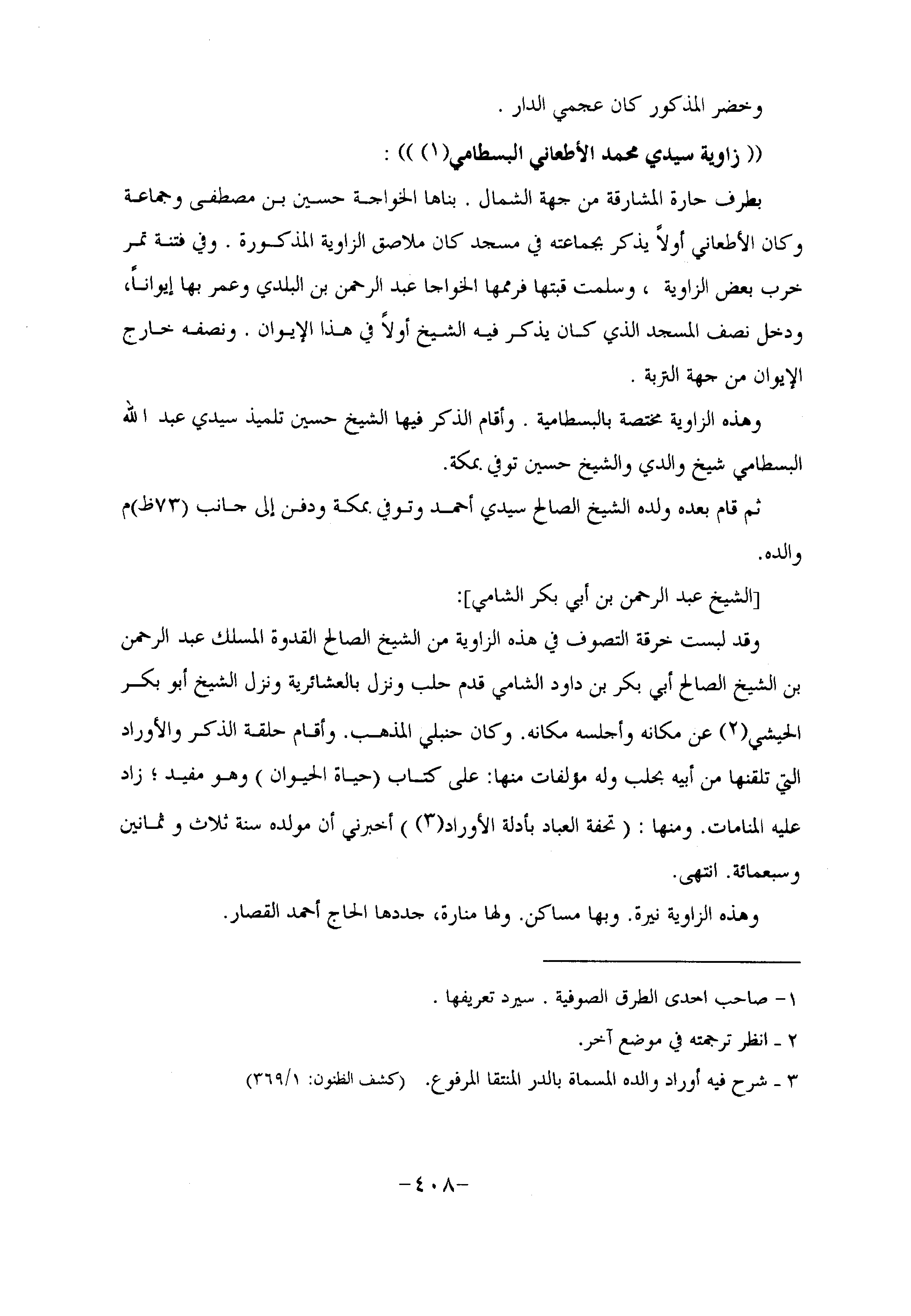 وخضر المذكور كان عجمي الدار .

(( زاوية سيدي محمد الأطعاني البسطامي(١) )) :

بطرف حارة المشارقة من جهة الشمال . بناها الخواجة حسين بن مصطفى وجماعة وكان الأطعاني أولاً يذكر بجماعته في مسجد كان ملاصق الزاوية المذكورة . وفي فتنة تمر خرب بعض الزاوية ، وسلمت قبتها فرممها الخواجا عبد الرحمن بن البلدي وعمر بها إيواناً، ودخل نصف المسجد الذي كان يذكر فيه الشيخ أولاً في هذا الإيوان . ونصفه خارج الإيوان من جهة التربة .

وهذه الزاوية مختصة بالبسطامية . وأقام الذكر فيها الشيخ حسين تلميذ سيدي عبد الله البسطامي شيخ والدي والشيخ حسين توفي بمكة.

ثم قام بعده ولده الشيخ الصالح سيدي أحمد وتوفي بمكة ودفن إلى جانب (٧٣ظ)م والده.

[الشيخ عبد الرحمن بن أبي بكر الشامي]:

وقد لبست خرقة التصوف في هذه الزاوية من الشيخ الصالح القدوة المسلك عبد الرحمن بن الشيخ الصالح أبي بكر بن داود الشامي قدم حلب ونزل بالعشائرية ونزل الشيخ أبو بكر الحيشي(٢) عن مكانه وأجلسه مكانه. وكان حنبلي المذهب. وأقام حلقة الذكر والأوراد التي تلقنها من أبيه بحلب وله مؤلفات منها: على كتاب (حياة الحيوان ) وهو مفيد ؛ زاد عليه المنامات. ومنها : ( تحفة العباد بأدلة الأوراد(٣) ) أخبرني أن مولده سنة ثلاث و ثمانين وسبعمائة. انتهى.

وهذه الزاوية نيرة. وبها مساكن. ولها منارة، جددها الحاج أحمد القصار.

١- صاحب احدى الطرق الصوفية . سيرد تعريفها .

٢ ـ انظر ترجمته في موضع آخر.

٣ ـ شرح فيه أوراد والده المسماة بالدر المنتقا المرفوع. (كشف الظنون: ٣٦٩/١)

-٤٠٨-